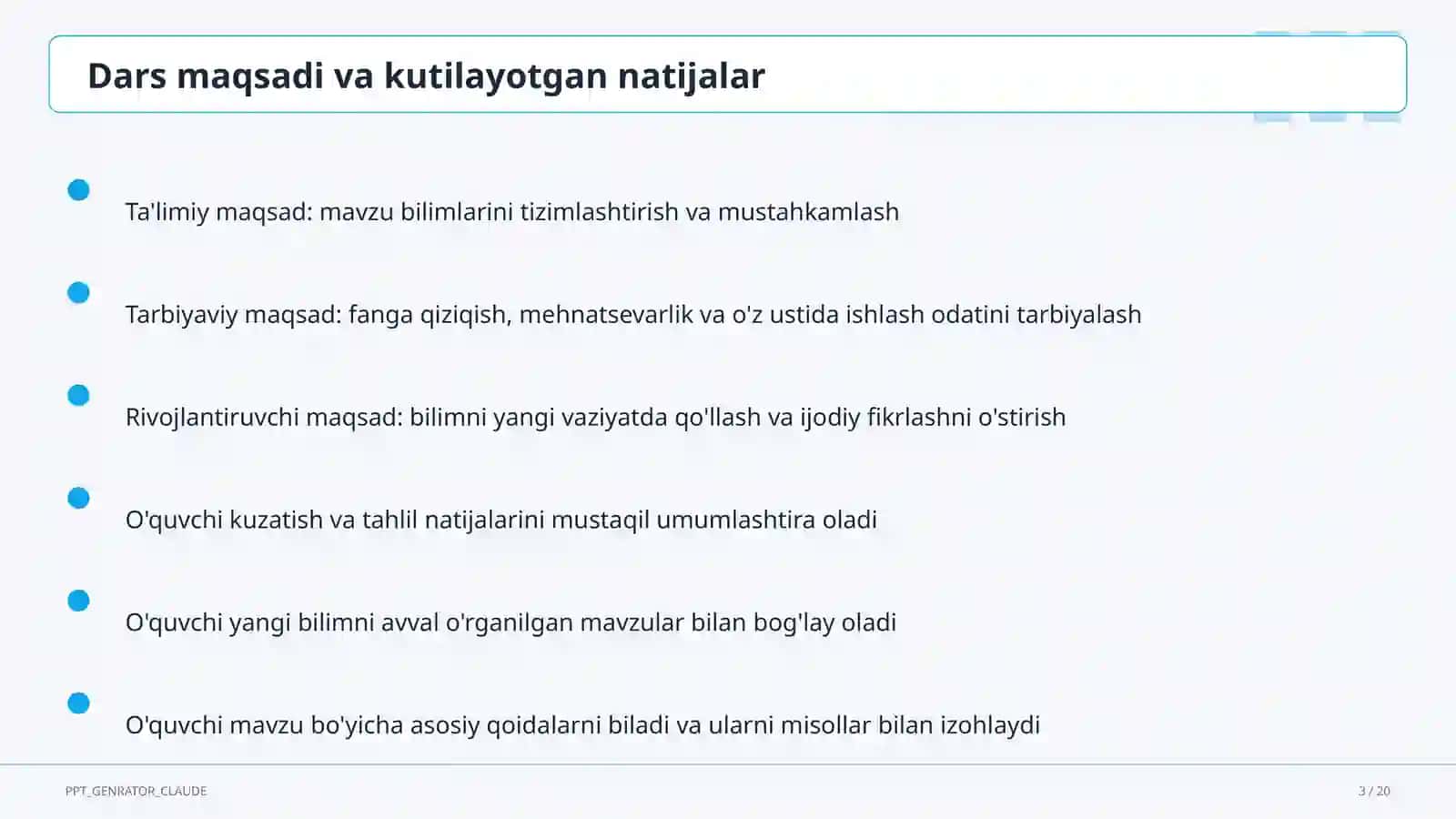 Dars maqsadi va kutilayotgan natijalar

Ta'limiy maqsad: mavzu bilimlarini tizimlashtirish va mustahkamlash

Tarbiyaviy maqsad: fanga qiziqish, mehnatsevarlik va o'z ustida ishlash odatini tarbiyalash

Rivojlantiruvchi maqsad: bilimni yangi vaziyatda qo'llash va ijodiy fikrlashni o'stirish

O'quvchi kuzatish va tahlil natijalarini mustaqil umumlashtira oladi

O'quvchi yangi bilimni avval o'rganilgan mavzular bilan bog'lay oladi

O'quvchi mavzu bo'yicha asosiy qoidalarni biladi va ularni misollar bilan izohlaydi

PPT_GENRATOR_CLAUDE

3 / 20